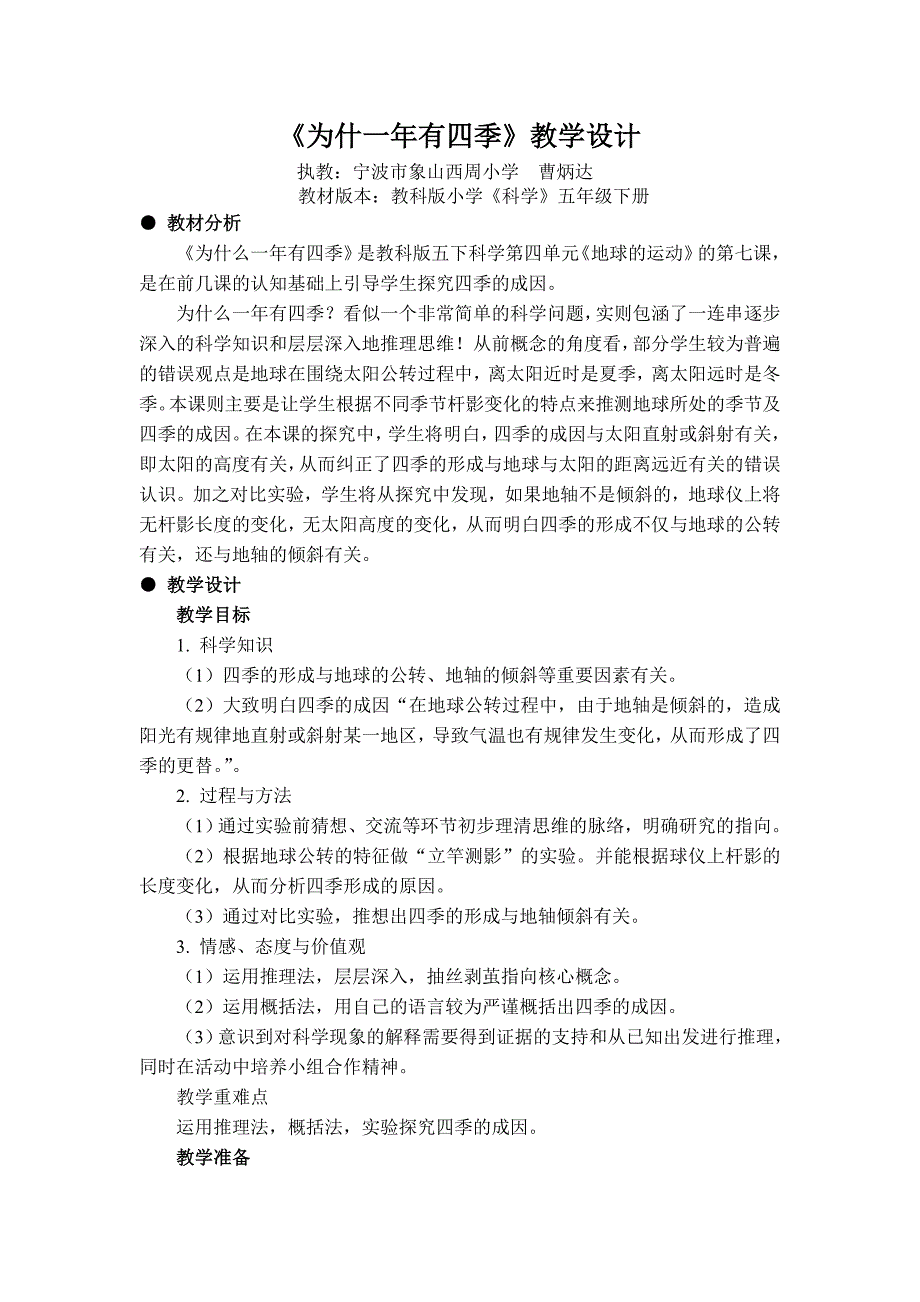 《为什一年有四季》教学设计

执教：宁波市象山西周小学　曹炳达

教材版本：教科版小学《科学》五年级下册

● 教材分析

《为什么一年有四季》是教科版五下科学第四单元《地球的运动》的第七课，是在前几课的认知基础上引导学生探究四季的成因。

为什么一年有四季？看似一个非常简单的科学问题，实则包涵了一连串逐步深入的科学知识和层层深入地推理思维！从前概念的角度看，部分学生较为普遍的错误观点是地球在围绕太阳公转过程中，离太阳近时是夏季，离太阳远时是冬季。本课则主要是让学生根据不同季节杆影变化的特点来推测地球所处的季节及四季的成因。在本课的探究中，学生将明白，四季的成因与太阳直射或斜射有关，即太阳的高度有关，从而纠正了四季的形成与地球与太阳的距离远近有关的错误认识。加之对比实验，学生将从探究中发现，如果地轴不是倾斜的，地球仪上将无杆影长度的变化，无太阳高度的变化，从而明白四季的形成不仅与地球的公转有关，还与地轴的倾斜有关。

● 教学设计

教学目标

1. 科学知识

（1）四季的形成与地球的公转、地轴的倾斜等重要因素有关。

（2）大致明白四季的成因“在地球公转过程中，由于地轴是倾斜的，造成阳光有规律地直射或斜射某一地区，导致气温也有规律发生变化，从而形成了四季的更替。”。

2. 过程与方法

（1）通过实验前猜想、交流等环节初步理清思维的脉络，明确研究的指向。

（2）根据地球公转的特征做“立竿测影”的实验。并能根据球仪上杆影的长度变化，从而分析四季形成的原因。

（3）通过对比实验，推想出四季的形成与地轴倾斜有关。

3. 情感、态度与价值观

（1）运用推理法，层层深入，抽丝剥茧指向核心概念。

（2）运用概括法，用自己的语言较为严谨概括出四季的成因。

（3）意识到对科学现象的解释需要得到证据的支持和从已知出发进行推理，同时在活动中培养小组合作精神。

教学重难点

运用推理法，概括法，实验探究四季的成因。

教学准备